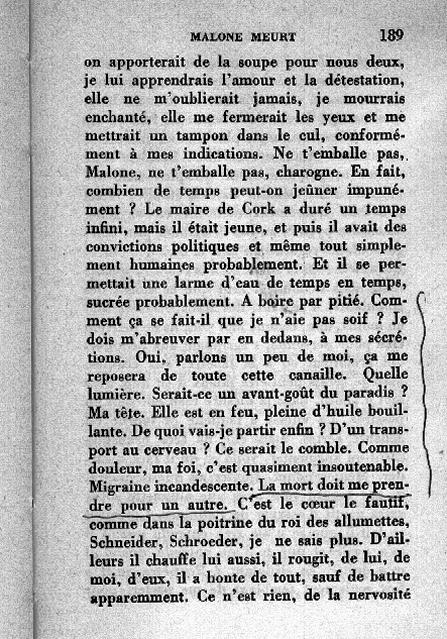 MALONE MEURT 189

on apporterait de la soupe pour nous deux, je lui apprendrais l'amour et la détestation, elle ne m'oublierait jamais, je mourrais enchanté, elle me fermerait les yeux et me mettrait un tampon dans le cul, conformément à mes indications. Ne t'emballe pas, Malone, ne t'emballe pas, charogne. En fait, combien de temps peut-on jeûner impunément ? Le maire de Cork a duré un temps infini, mais il était jeune, et puis il avait des convictions politiques et même tout simplement humaines probablement. Et il se permettait une larme d'eau de temps en temps, sucrée probablement. A boire par pitié. Comment ça se fait-il que je n'aie pas soif ? Je dois m'abreuver par en dedans, à mes sécrétions. Oui, parlons un peu de moi, ça me reposera de toute cette canaille. Quelle lumière. Serait-ce un avant-goût du paradis ? Ma tête. Elle est en feu, pleine d'huile bouillante. De quoi vais-je partir enfin ? D'un transport au cerveau ? Ce serait le comble. Comme douleur, ma foi, c'est quasiment insoutenable. Migraine incandescente. La mort doit me prendre pour un autre. C'est le cœur le fautif, comme dans la poitrine du roi des allumettes, Schneider, Schroeder, je ne sais plus. D'ailleurs il chauffe lui aussi, il rougit, de lui, de moi, d'eux, il a honte de tout, sauf de battre apparemment. Ce n'est rien, de la nervosité